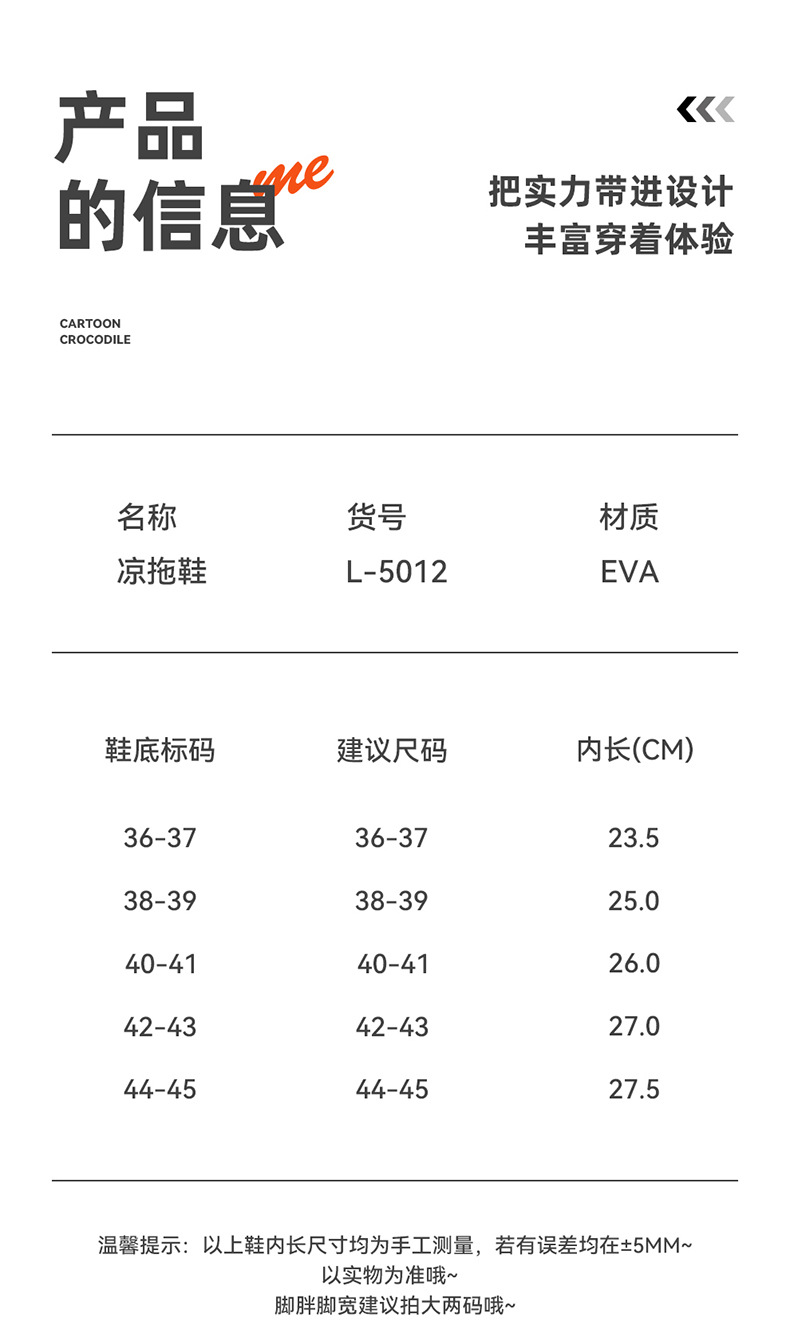 产品
的信息 me

把实力带进设计
丰富穿着体验

CARTOON
CROCODILE

| 名称 | 货号 | 材质 |
|---|---|---|
| 凉拖鞋 | L-5012 | EVA |

| 鞋底标码 | 建议尺码 | 内长(CM) |
|---|---|---|
| 36-37 | 36-37 | 23.5 |
| 38-39 | 38-39 | 25.0 |
| 40-41 | 40-41 | 26.0 |
| 42-43 | 42-43 | 27.0 |
| 44-45 | 44-45 | 27.5 |

温馨提示：以上鞋内长尺寸均为手工测量，若有误差均在±5MM~
以实物为准哦~
脚胖脚宽建议拍大两码哦~